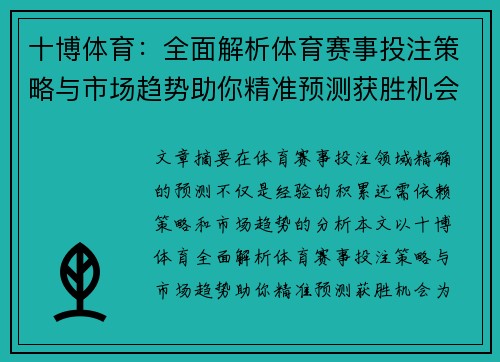 十博体育：全面解析体育赛事投注策略与市场趋势助你精准预测获胜机会

文章摘要在体育赛事投注领域精确的预测不仅是经验的积累还需依赖策略和市场趋势的分析本文以十博体育全面解析体育赛事投注策略与市场趋势助你精准预测获胜机会为